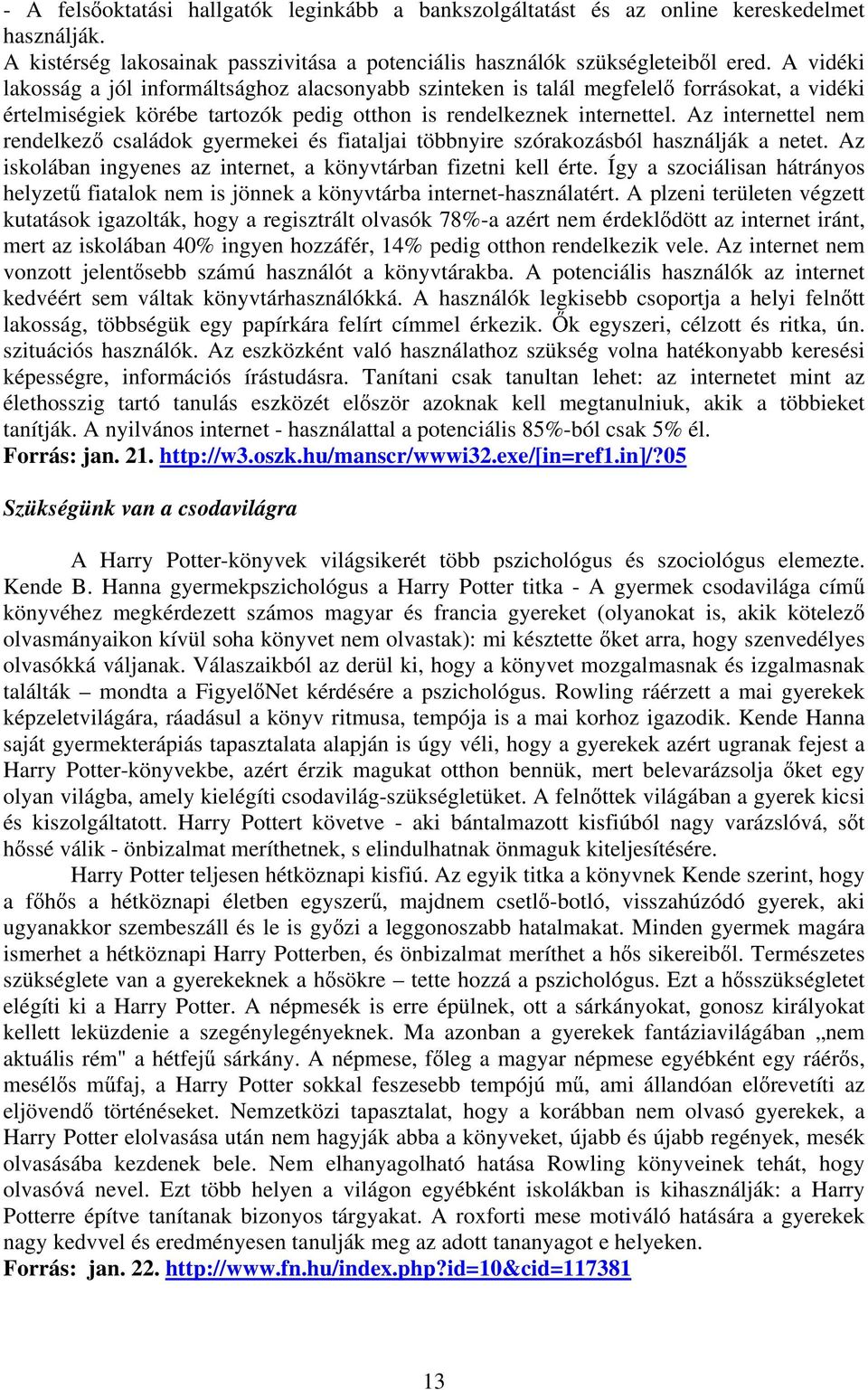 - A felsőoktatási hallgatók leginkább a bankszolgáltatást és az online kereskedelmet használják.
A kistérség lakosainak passzivitása a potenciális használók szükségleteiből ered. A vidéki lakosság a jól informáltsághoz alacsonyabb szinteken is talál megfelelő forrásokat, a vidéki értelmiségiek körébe tartozók pedig otthon is rendelkeznek internettel. Az internettel nem rendelkező családok gyermekei és fiataljai többnyire szórakozásból használják a netet. Az iskolában ingyenes az internet, a könyvtárban fizetni kell érte. Így a szociálisan hátrányos helyzetű fiatalok nem is jönnek a könyvtárba internet-használatért. A plzeni területen végzett kutatások igazolták, hogy a regisztrált olvasók 78%-a azért nem érdeklődött az internet iránt, mert az iskolában 40% ingyen hozzáfér, 14% pedig otthon rendelkezik vele. Az internet nem vonzott jelentősebb számú használót a könyvtárakba. A potenciális használók az internet kedvéért sem váltak könyvtárhasználókká. A használók legkisebb csoportja a helyi felnőtt lakosság, többségük egy papírkára felírt címmel érkezik. Ők egyszeri, célzott és ritka, ún. szituációs használók. Az eszközként való használathoz szükség volna hatékonyabb keresési képességre, információs írástudásra. Tanítani csak tanultan lehet: az internetet mint az élethosszig tartó tanulás eszközét először azoknak kell megtanulniuk, akik a többieket tanítják. A nyilvános internet - használattal a potenciális 85%-ból csak 5% él.
Forrás: jan. 21. http://w3.oszk.hu/manscr/wwwi32.exe/[in=ref1.in]/?05

Szükségünk van a csodavilágra

A Harry Potter-könyvek világsikerét több pszichológus és szociológus elemezte. Kende B. Hanna gyermekpszichológus a Harry Potter titka - A gyermek csodavilága című könyvéhez megkérdezett számos magyar és francia gyereket (olyanokat is, akik kötelező olvasmányaikon kívül soha könyvet nem olvastak): mi késztette őket arra, hogy szenvedélyes olvasókká váljanak. Válaszaikból az derül ki, hogy a könyvet mozgalmasnak és izgalmasnak találták – mondta a FigyelőNet kérdésére a pszichológus. Rowling ráérzett a mai gyerekek képzeletvilágára, ráadásul a könyv ritmusa, tempója is a mai korhoz igazodik. Kende Hanna saját gyermekterápiás tapasztalata alapján is úgy véli, hogy a gyerekek azért ugranak fejest a Harry Potter-könyvekbe, azért érzik magukat otthon bennük, mert belevarázsolja őket egy olyan világba, amely kielégíti csodavilág-szükségletüket. A felnőttek világában a gyerek kicsi és kiszolgáltatott. Harry Pottert követve - aki bántalmazott kisfiúból nagy varázslóvá, sőt hőssé válik - önbizalmat meríthetnek, s elindulhatnak önmaguk kiteljesítésére.
Harry Potter teljesen hétköznapi kisfiú. Az egyik titka a könyvnek Kende szerint, hogy a főhős a hétköznapi életben egyszerű, majdnem csetlő-botló, visszahúzódó gyerek, aki ugyanakkor szembeszáll és le is győzi a leggonoszabb hatalmakat. Minden gyermek magára ismerhet a hétköznapi Harry Potterben, és önbizalmat meríthet a hős sikereiből. Természetes szükséglete van a gyerekeknek a hősökre – tette hozzá a pszichológus. Ezt a hősszükségletet elégíti ki a Harry Potter. A népmesék is erre épülnek, ott a sárkányokat, gonosz királyokat kellett leküzdenie a szegénylegényeknek. Ma azonban a gyerekek fantáziavilágában „nem aktuális rém" a hétfejű sárkány. A népmese, főleg a magyar népmese egyébként egy ráérős, mesélős műfaj, a Harry Potter sokkal feszesebb tempójú mű, ami állandóan előrevetíti az eljövendő történéseket. Nemzetközi tapasztalat, hogy a korábban nem olvasó gyerekek, a Harry Potter elolvasása után nem hagyják abba a könyveket, újabb és újabb regények, mesék olvasásába kezdenek bele. Nem elhanyagolható hatása Rowling könyveinek tehát, hogy olvasóvá nevel. Ezt több helyen a világon egyébként iskolákban is kihasználják: a Harry Potterre építve tanítanak bizonyos tárgyakat. A roxforti mese motiváló hatására a gyerekek nagy kedvvel és eredményesen tanulják meg az adott tananyagot e helyeken.
Forrás: jan. 22. http://www.fn.hu/index.php?id=10&cid=117381

13